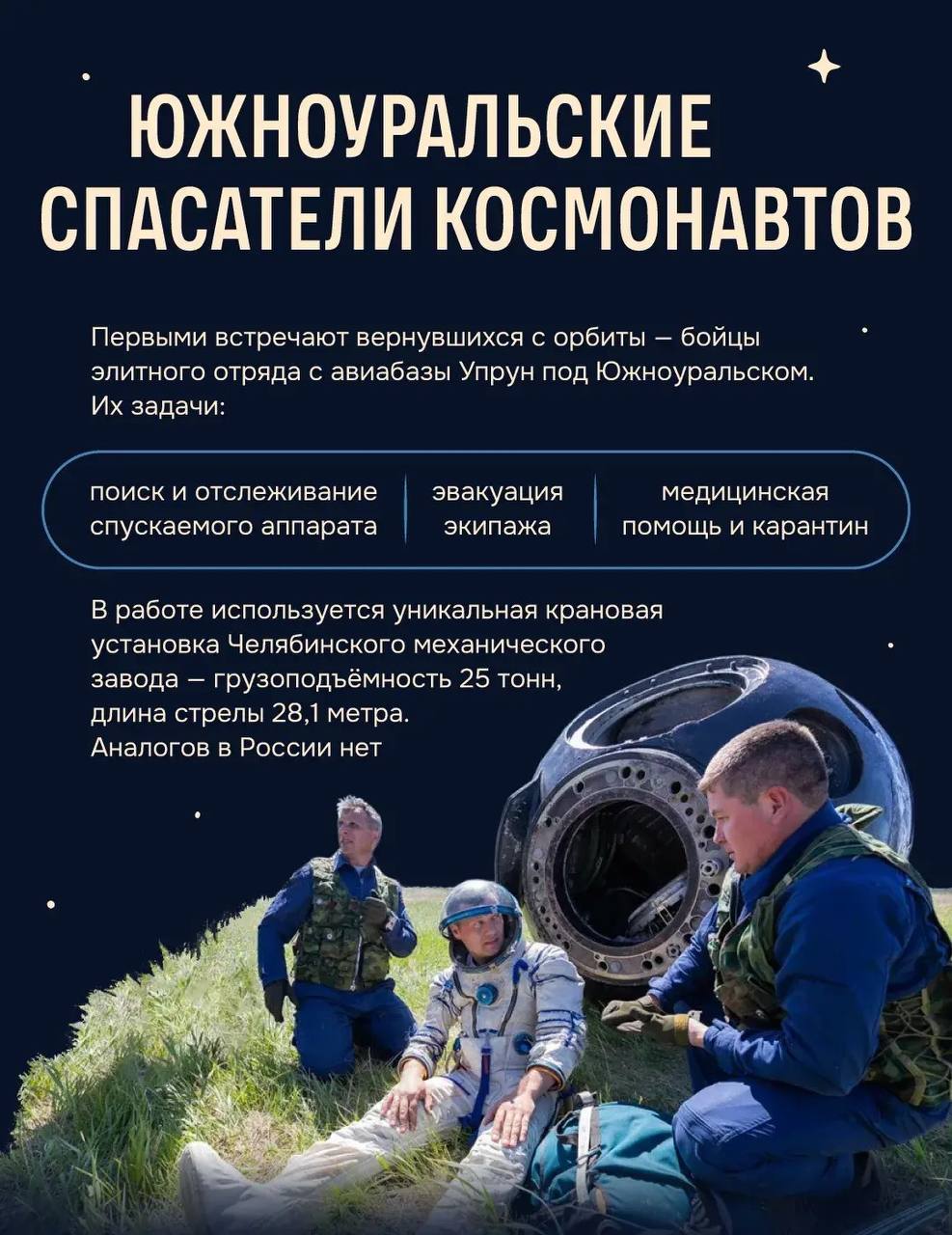 ЮЖНОУРАЛЬСКИЕ СПАСАТЕЛИ КОСМОНАВТОВ

Первыми встречают вернувшихся с орбиты — бойцы элитного отряда с авиабазы Упрун под Южноуральском. Их задачи:

поиск и отслеживание спускаемого аппарата

эвакуация экипажа

медицинская помощь и карантин

В работе используется уникальная крановая установка Челябинского механического завода — грузоподъёмность 25 тонн, длина стрелы 28,1 метра. Аналогов в России нет